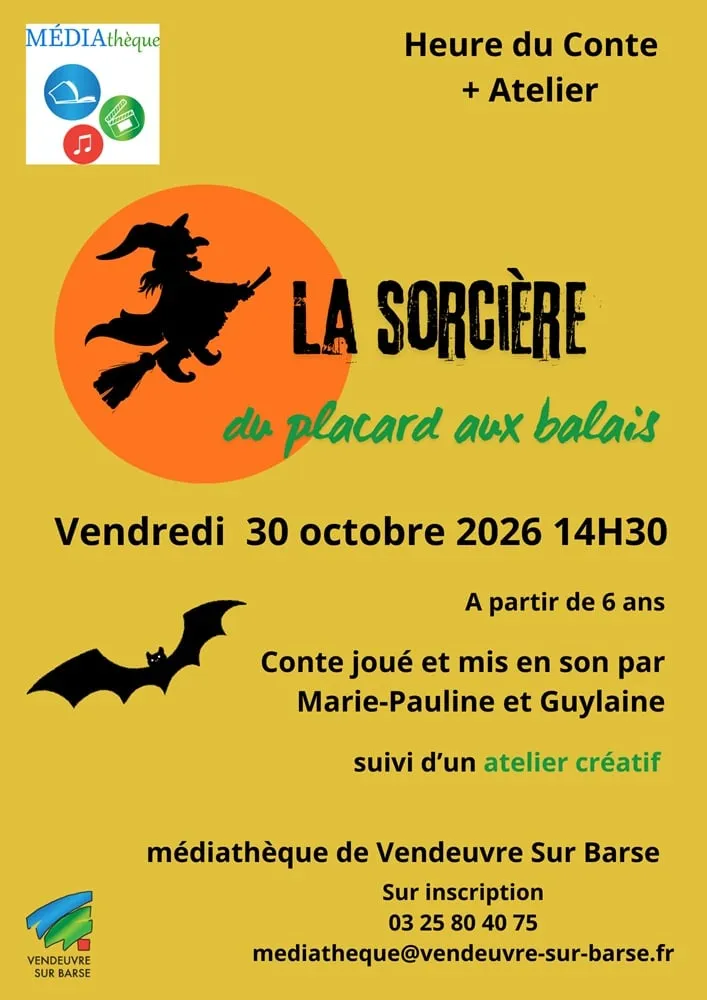 MÉDIAthèque

Heure du Conte
+ Atelier

LA SORCIÈRE
du placard aux balais

Vendredi 30 octobre 2026 14H30

A partir de 6 ans

Conte joué et mis en son par
Marie-Pauline et Guylaine

suivi d'un atelier créatif

médiathèque de Vendeuvre Sur Barse

Sur inscription
03 25 80 40 75
mediatheque@vendeuvre-sur-barse.fr

VENDEUVRE
SUR BARSE